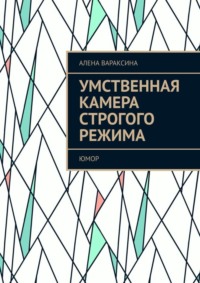 АЛЕНА ВАРАКСИНА

УМСТВЕННАЯ КАМЕРА СТРОГОГО РЕЖИМА

ЮМОР